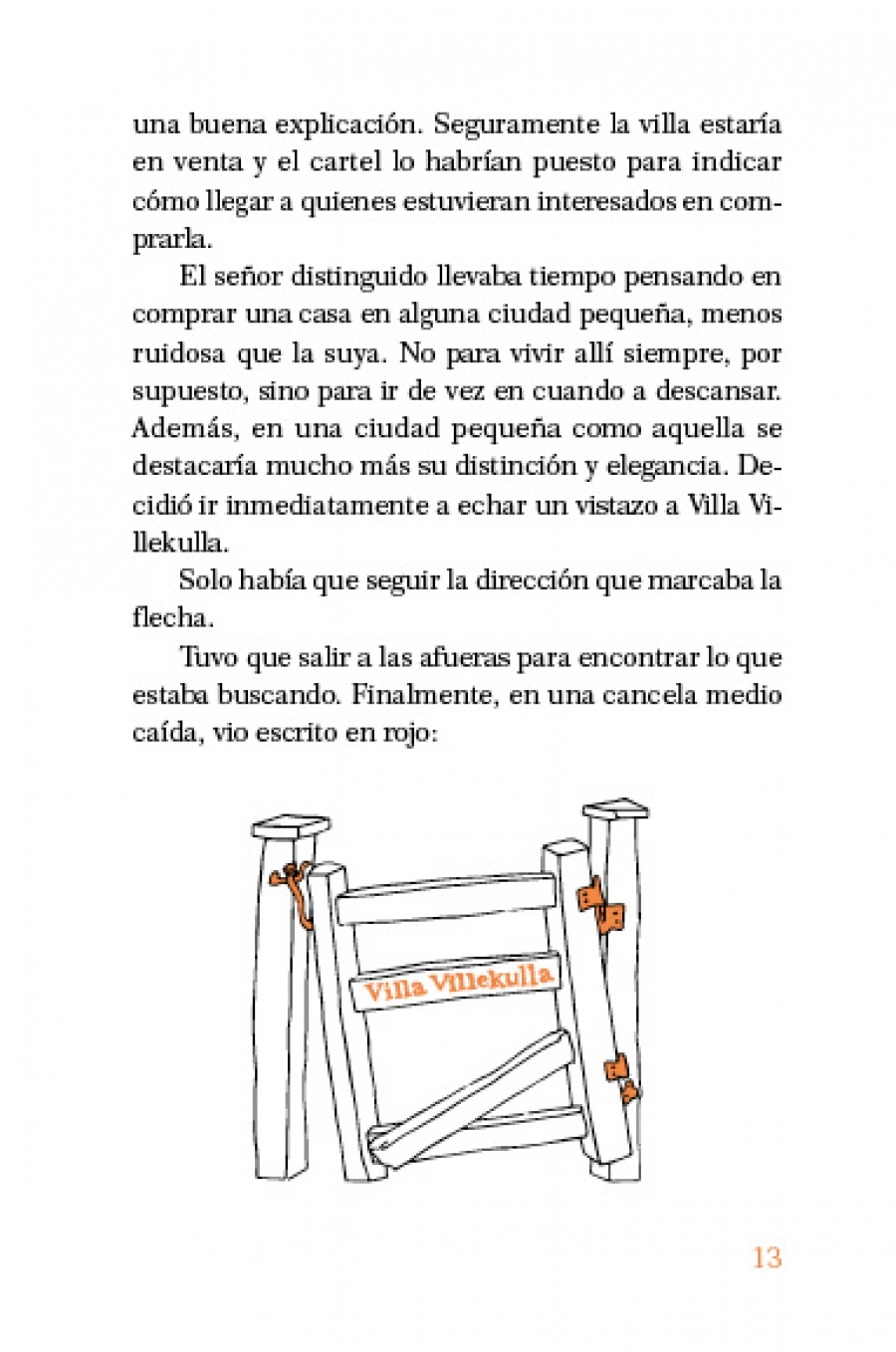 una buena explicación. Seguramente la villa estaría en venta y el cartel lo habrían puesto para indicar cómo llegar a quienes estuvieran interesados en comprarla.

El señor distinguido llevaba tiempo pensando en comprar una casa en alguna ciudad pequeña, menos ruidosa que la suya. No para vivir allí siempre, por supuesto, sino para ir de vez en cuando a descansar. Además, en una ciudad pequeña como aquella se destacaría mucho más su distinción y elegancia. Decidió ir inmediatamente a echar un vistazo a Villa Villekulla.

Solo había que seguir la dirección que marcaba la flecha.

Tuvo que salir a las afueras para encontrar lo que estaba buscando. Finalmente, en una cancela medio caída, vio escrito en rojo:

Villa Villekulla

13